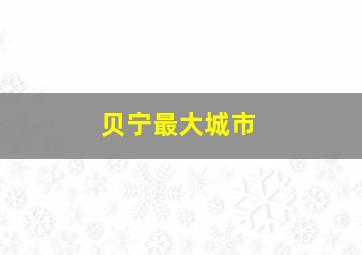 贝宁最大城市